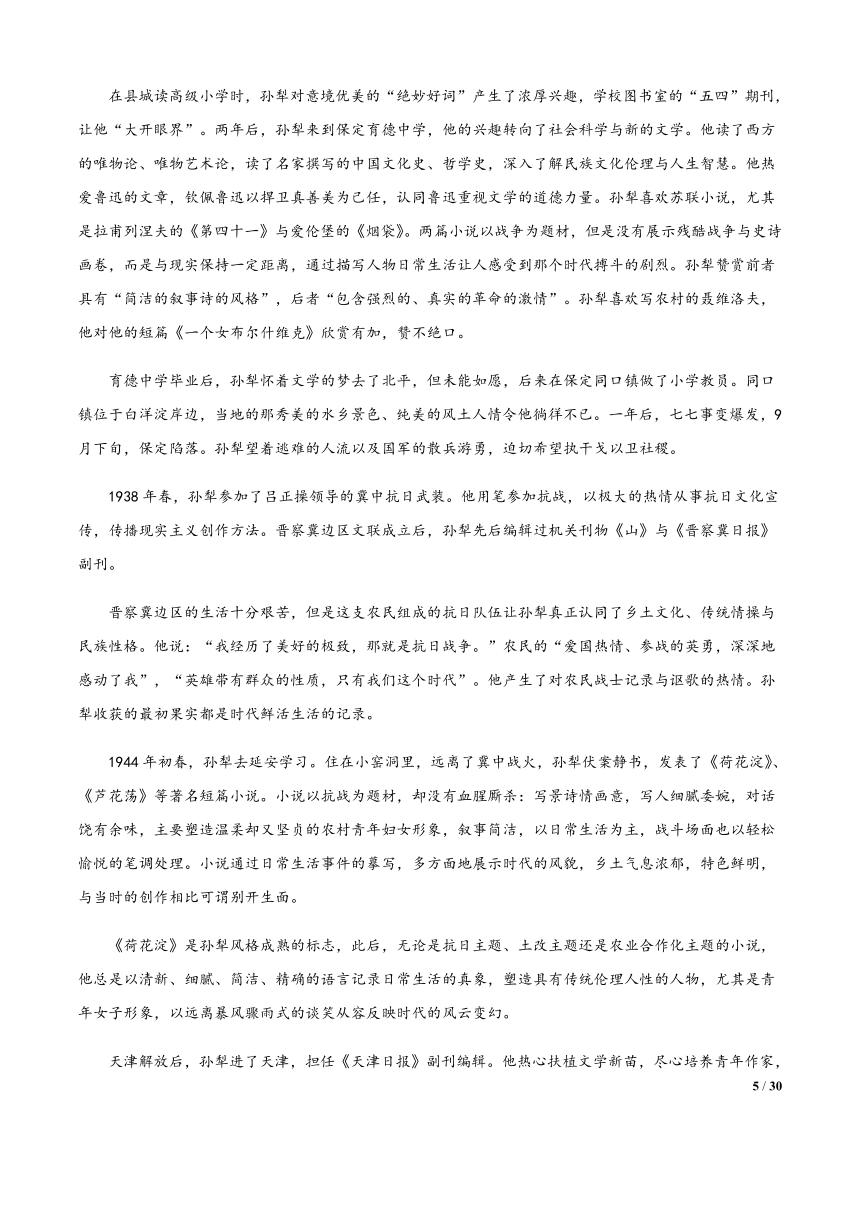 在县城读高级小学时，孙犁对意境优美的“绝妙好词”产生了浓厚兴趣，学校图书室的“五四”期刊，让他“大开眼界”。两年后，孙犁来到保定育德中学，他的兴趣转向了社会科学与新的文学。他读了西方的唯物论、唯物艺术论，读了名家撰写的中国文化史、哲学史，深入了解民族文化伦理与人生智慧。他热爱鲁迅的文章，钦佩鲁迅以捍卫真善美为己任，认同鲁迅重视文学的道德力量。孙犁喜欢苏联小说，尤其是拉甫列涅夫的《第四十一》与爱伦堡的《烟袋》。两篇小说以战争为题材，但是没有展示残酷战争与史诗画卷，而是与现实保持一定距离，通过描写人物日常生活让人感受到那个时代搏斗的剧烈。孙犁赞赏前者具有“简洁的叙事诗的风格”，后者“包含强烈的、真实的革命的激情”。孙犁喜欢写农村的聂维洛夫，他对他的短篇《一个女布尔什维克》欣赏有加，赞不绝口。

育德中学毕业后，孙犁怀着文学的梦去了北平，但未能如愿，后来在保定同口镇做了小学教员。同口镇位于白洋淀岸边，当地的那秀美的水乡景色、纯美的风土人情令他徜徉不已。一年后，七七事变爆发，9月下旬，保定陷落。孙犁望着逃难的人流以及国军的散兵游勇，迫切希望执干戈以卫社稷。

1938年春，孙犁参加了吕正操领导的冀中抗日武装。他用笔参加抗战，以极大的热情从事抗日文化宣传，传播现实主义创作方法。晋察冀边区文联成立后，孙犁先后编辑过机关刊物《山》与《晋察冀日报》副刊。

晋察冀边区的生活十分艰苦，但是这支农民组成的抗日队伍让孙犁真正认同了乡土文化、传统情操与民族性格。他说：“我经历了美好的极致，那就是抗日战争。”农民的“爱国热情、参战的英勇，深深地感动了我”，“英雄带有群众的性质，只有我们这个时代”。他产生了对农民战士记录与讴歌的热情。孙犁收获的最初果实都是时代鲜活生活的记录。

1944年初春，孙犁去延安学习。住在小窑洞里，远离了冀中战火，孙犁伏案静书，发表了《荷花淀》、《芦花荡》等著名短篇小说。小说以抗战为题材，却没有血腥厮杀：写景诗情画意，写人细腻委婉，对话饶有余味，主要塑造温柔却又坚贞的农村青年妇女形象，叙事简洁，以日常生活为主，战斗场面也以轻松愉悦的笔调处理。小说通过日常生活事件的摹写，多方面地展示时代的风貌，乡土气息浓郁，特色鲜明，与当时的创作相比可谓别开生面。

《荷花淀》是孙犁风格成熟的标志，此后，无论是抗日主题、土改主题还是农业合作化主题的小说，他总是以清新、细腻、简洁、精确的语言记录日常生活的真象，塑造具有传统伦理人性的人物，尤其是青年女子形象，以远离暴风骤雨式的谈笑从容反映时代的风云变幻。

天津解放后，孙犁进了天津，担任《天津日报》副刊编辑。他热心扶植文学新苗，尽心培养青年作家，

5 / 30